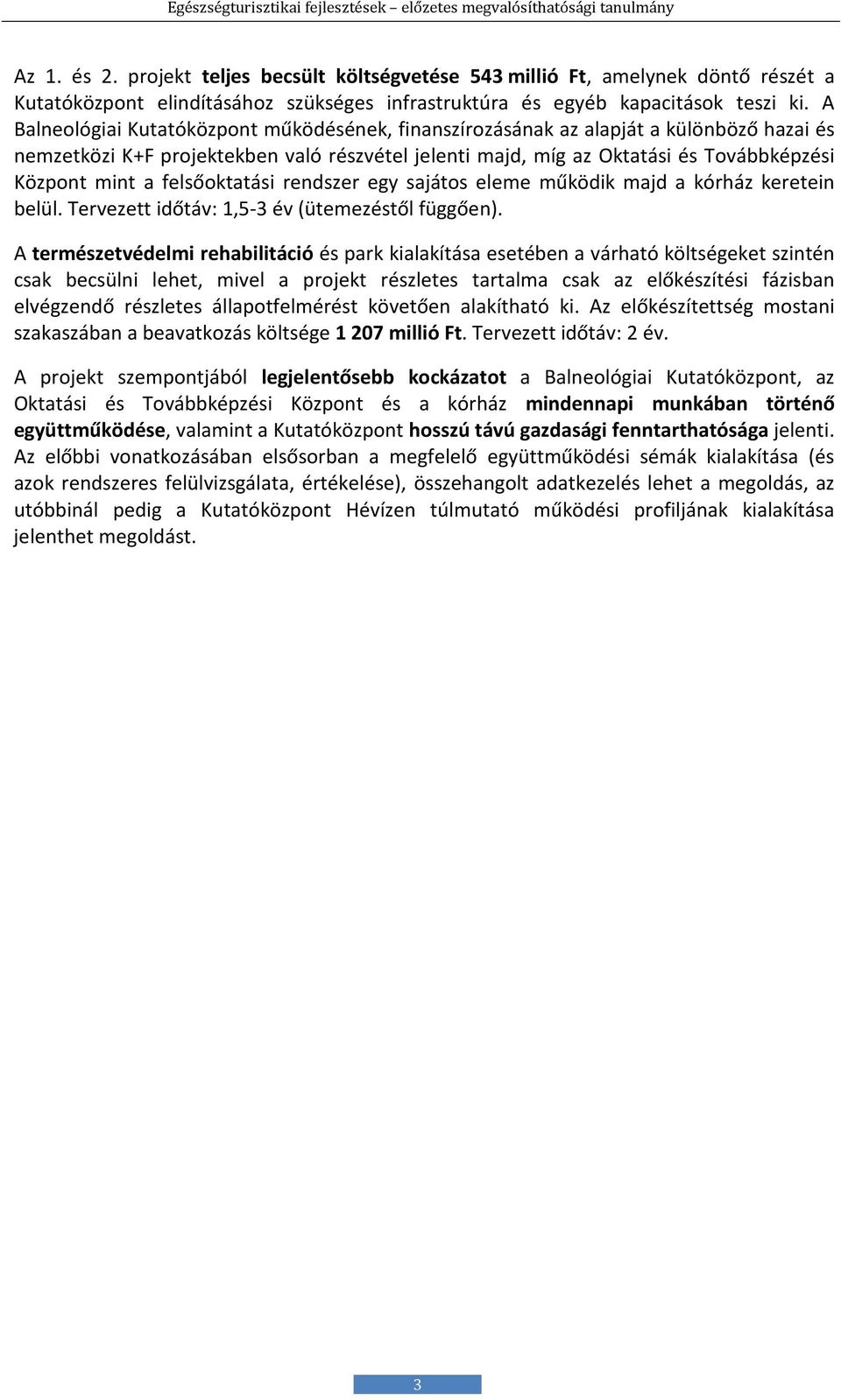 Egészségturisztikai fejlesztések – előzetes megvalósíthatósági tanulmány

Az 1. és 2. projekt teljes becsült költségvetése 543 millió Ft, amelynek döntő részét a Kutatóközpont elindításához szükséges infrastruktúra és egyéb kapacitások teszi ki. A Balneológiai Kutatóközpont működésének, finanszírozásának az alapját a különböző hazai és nemzetközi K+F projektekben való részvétel jelenti majd, míg az Oktatási és Továbbképzési Központ mint a felsőoktatási rendszer egy sajátos eleme működik majd a kórház keretein belül. Tervezett időtáv: 1,5-3 év (ütemezéstől függően).

A természetvédelmi rehabilitáció és park kialakítása esetében a várható költségeket szintén csak becsülni lehet, mivel a projekt részletes tartalma csak az előkészítési fázisban elvégzendő részletes állapotfelmérést követően alakítható ki. Az előkészítettség mostani szakaszában a beavatkozás költsége 1 207 millió Ft. Tervezett időtáv: 2 év.

A projekt szempontjából legjelentősebb kockázatot a Balneológiai Kutatóközpont, az Oktatási és Továbbképzési Központ és a kórház mindennapi munkában történő együttműködése, valamint a Kutatóközpont hosszú távú gazdasági fenntarthatósága jelenti. Az előbbi vonatkozásában elsősorban a megfelelő együttműködési sémák kialakítása (és azok rendszeres felülvizsgálata, értékelése), összehangolt adatkezelés lehet a megoldás, az utóbbinál pedig a Kutatóközpont Hévízen túlmutató működési profiljának kialakítása jelenthet megoldást.

3